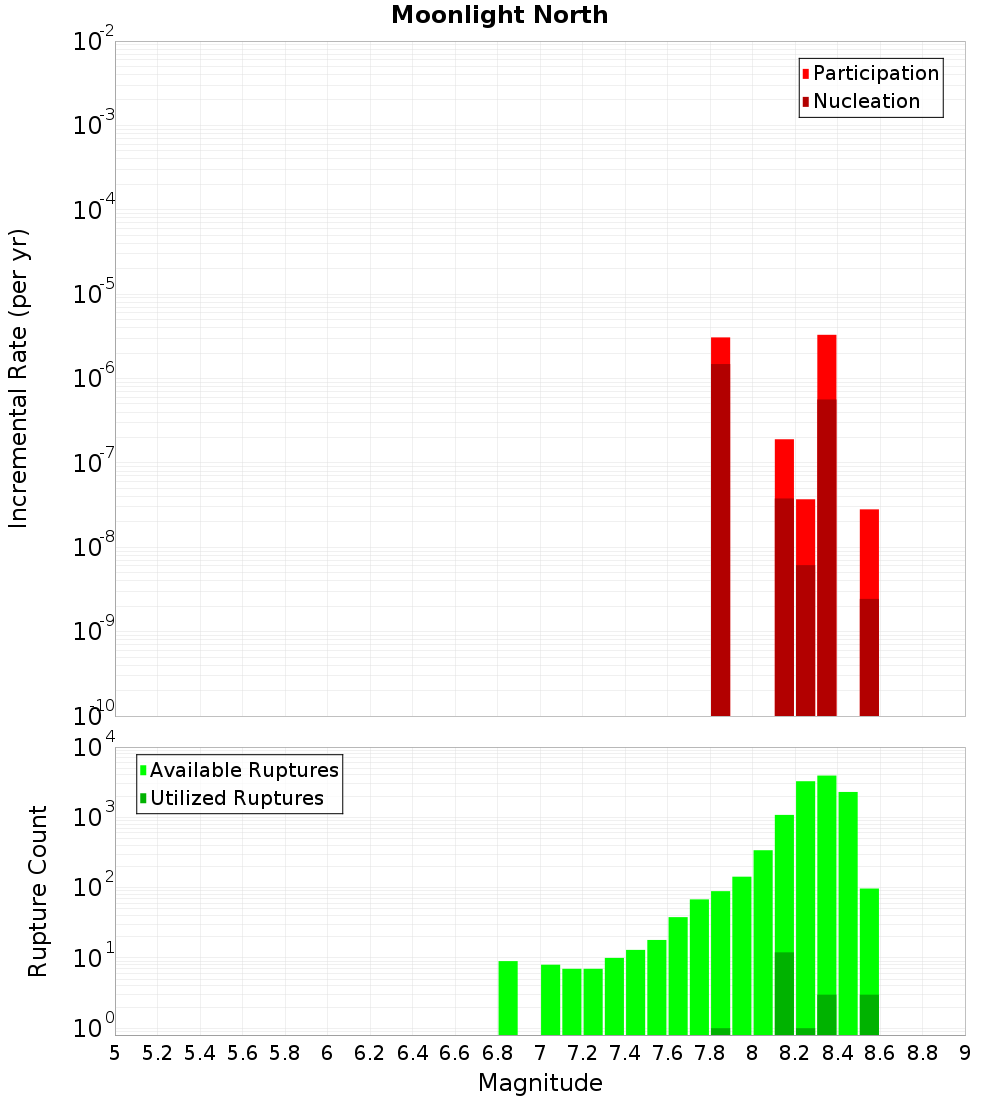 Moonlight North

Participation
Nucleation

Incremental Rate (per yr)

$10^{-2}$
$10^{-3}$
$10^{-4}$
$10^{-5}$
$10^{-6}$
$10^{-7}$
$10^{-8}$
$10^{-9}$
$10^{-10}$

Available Ruptures
Utilized Ruptures

Rupture Count

$10^{4}$
$10^{3}$
$10^{2}$
$10^{1}$
$10^{0}$

5 5.2 5.4 5.6 5.8 6 6.2 6.4 6.6 6.8 7 7.2 7.4 7.6 7.8 8 8.2 8.4 8.6 8.8 9

Magnitude